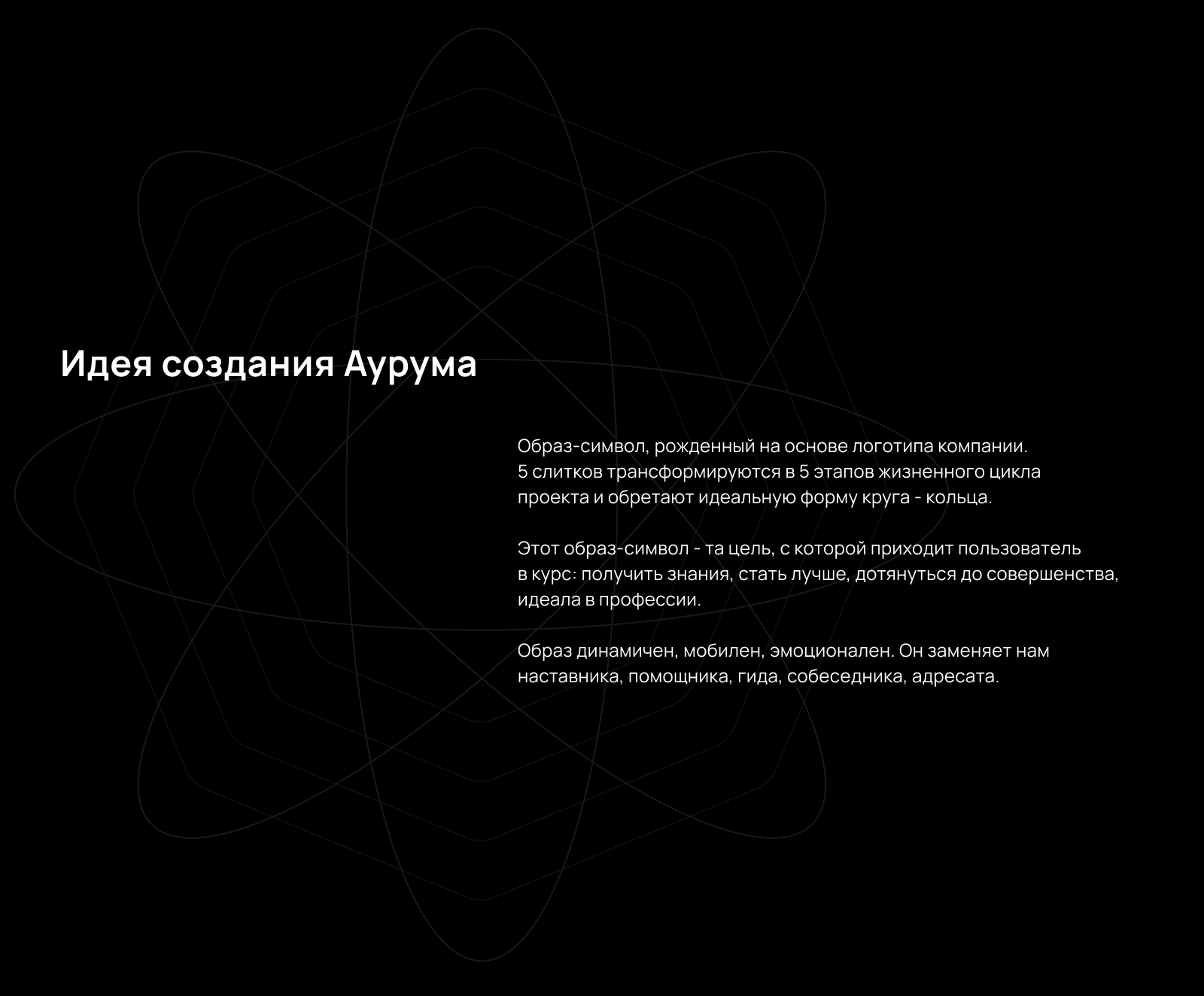 Идея создания Аурума

Образ-символ, рожденный на основе логотипа компании. 5 слитков трансформируются в 5 этапов жизненного цикла проекта и обретают идеальную форму круга - кольца.

Этот образ-символ - та цель, с которой приходит пользователь в курс: получить знания, стать лучше, дотянуться до совершенства, идеала в профессии.

Образ динамичен, мобилен, эмоционален. Он заменяет нам наставника, помощника, гида, собеседника, адресата.